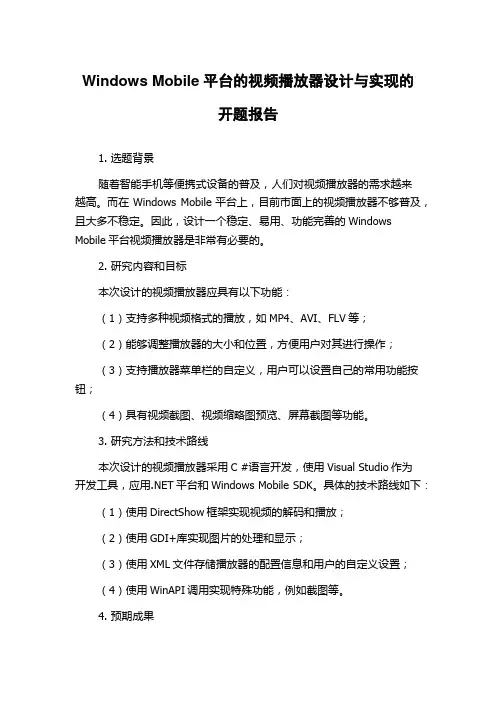 Windows Mobile 平台的视频播放器设计与实现的

开题报告

1. 选题背景

随着智能手机等便携式设备的普及，人们对视频播放器的需求越来越高。而在 Windows Mobile 平台上，目前市面上的视频播放器不够普及，且大多不稳定。因此，设计一个稳定、易用、功能完善的 Windows Mobile 平台视频播放器是非常有必要的。

2. 研究内容和目标

本次设计的视频播放器应具有以下功能：

（1）支持多种视频格式的播放，如 MP4、AVI、FLV 等；

（2）能够调整播放器的大小和位置，方便用户对其进行操作；

（3）支持播放器菜单栏的自定义，用户可以设置自己的常用功能按钮；

（4）具有视频截图、视频缩略图预览、屏幕截图等功能。

3. 研究方法和技术路线

本次设计的视频播放器采用 C #语言开发，使用 Visual Studio 作为开发工具，应用.NET 平台和 Windows Mobile SDK。具体的技术路线如下：

（1）使用 DirectShow 框架实现视频的解码和播放；

（2）使用 GDI+库实现图片的处理和显示；

（3）使用 XML 文件存储播放器的配置信息和用户的自定义设置；

（4）使用 WinAPI 调用实现特殊功能，例如截图等。

4. 预期成果